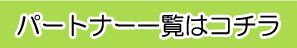 パートナー一覧はコチラ